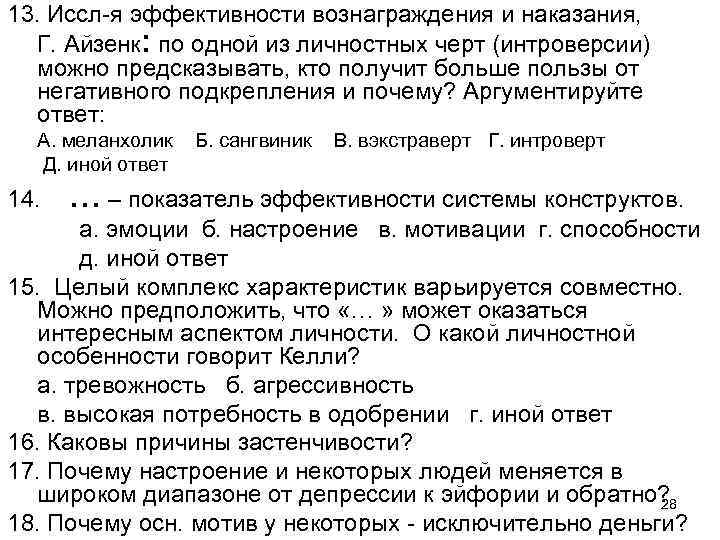 13. Иссл-я эффективности вознаграждения и наказания, Г. Айзенк: по одной из личностных черт (интроверсии) можно предсказывать, кто получит больше пользы от негативного подкрепления и почему? Аргументируйте ответ:

А. меланхолик Б. сангвиник В. вэкстраверт Г. интроверт Д. иной ответ

14. ... – показатель эффективности системы конструктов.

а. эмоции б. настроение в. мотивации г. способности д. иной ответ

15. Целый комплекс характеристик варьируется совместно. Можно предположить, что «... » может оказаться интересным аспектом личности. О какой личностной особенности говорит Келли?

а. тревожность б. агрессивность

в. высокая потребность в одобрении г. иной ответ

16. Каковы причины застенчивости?

17. Почему настроение и некоторых людей меняется в широком диапазоне от депрессии к эйфории и обратно?

28

18. Почему осн. мотив у некоторых - исключительно деньги?